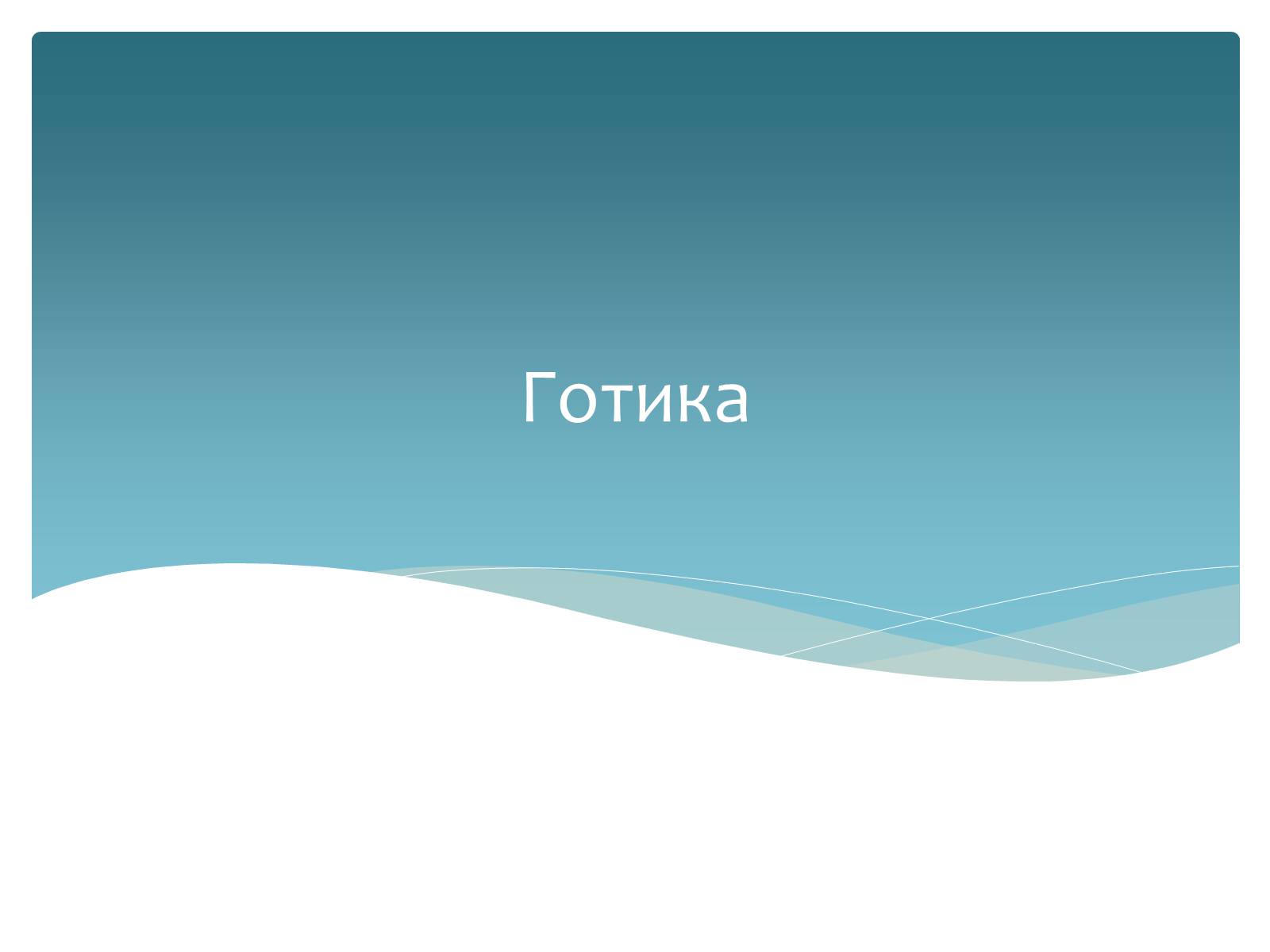 Готика